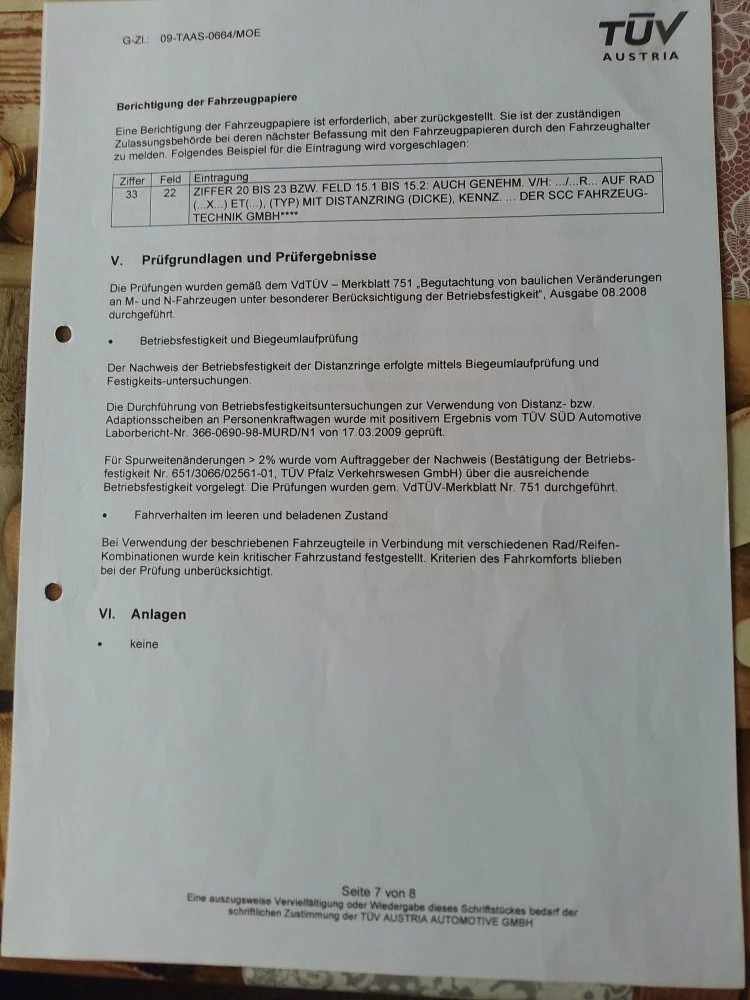 G-Zl.: 09-TAAS-0664/MOE

TÜV AUSTRIA

Berichtigung der Fahrzeugpapiere

Eine Berichtigung der Fahrzeugpapiere ist erforderlich, aber zurückgestellt. Sie ist der zuständigen Zulassungsbehörde bei deren nächster Befassung mit den Fahrzeugpapieren durch den Fahrzeughalter zu melden. Folgendes Beispiel für die Eintragung wird vorgeschlagen:

| Ziffer | Feld | Eintragung |
|---|---|---|
| 33 | 22 | ZIFFER 20 BIS 23 BZW. FELD 15.1 BIS 15.2: AUCH GENEHM. V/H: .../...R... AUF RAD (...X...) ET(...), (TYP) MIT DISTANZRING (DICKE), KENNZ. ... DER SCC FAHRZEUGTECHNIK GMBH**** |

V. Prüfgrundlagen und Prüfergebnisse

Die Prüfungen wurden gemäß dem VdTÜV – Merkblatt 751 „Begutachtung von baulichen Veränderungen an M- und N-Fahrzeugen unter besonderer Berücksichtigung der Betriebsfestigkeit", Ausgabe 08.2008 durchgeführt.

• Betriebsfestigkeit und Biegeumlaufprüfung

Der Nachweis der Betriebsfestigkeit der Distanzringe erfolgte mittels Biegeumlaufprüfung und Festigkeits-untersuchungen.

Die Durchführung von Betriebsfestigkeitsuntersuchungen zur Verwendung von Distanz- bzw. Adaptionsscheiben an Personenkraftwagen wurde mit positivem Ergebnis vom TÜV SÜD Automotive Laborbericht-Nr. 366-0690-98-MURD/N1 von 17.03.2009 geprüft.

Für Spurweitenänderungen > 2% wurde vom Auftraggeber der Nachweis (Bestätigung der Betriebsfestigkeit Nr. 651/3066/02561-01, TÜV Pfalz Verkehrswesen GmbH) über die ausreichende Betriebsfestigkeit vorgelegt. Die Prüfungen wurden gem. VdTÜV-Merkblatt Nr. 751 durchgeführt.

• Fahrverhalten im leeren und beladenen Zustand

Bei Verwendung der beschriebenen Fahrzeugteile in Verbindung mit verschiedenen Rad/Reifen-Kombinationen wurde kein kritischer Fahrzustand festgestellt. Kriterien des Fahrkomforts blieben bei der Prüfung unberücksichtigt.

VI. Anlagen

• keine

Seite 7 von 8
Eine auszugsweise Vervielfältigung oder Wiedergabe dieses Schriftstückes bedarf der schriftlichen Zustimmung der TÜV AUSTRIA AUTOMOTIVE GMBH